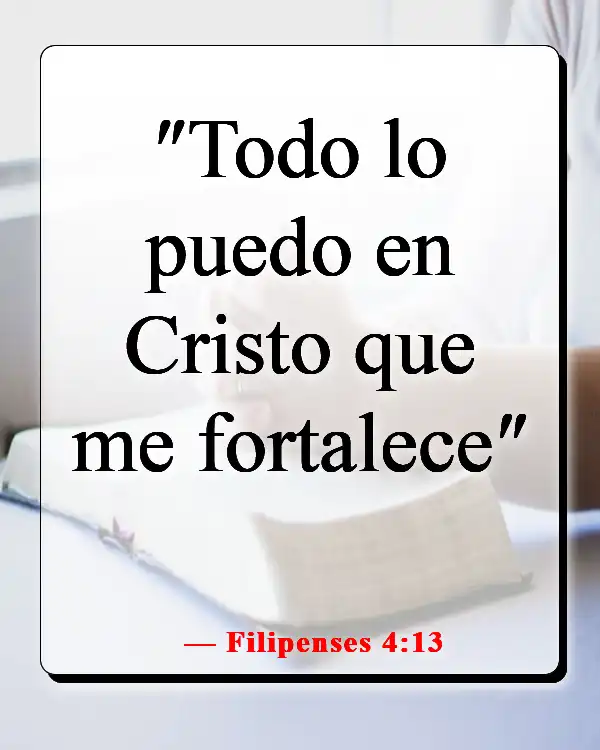 "Todo lo puedo en Cristo que me fortalece"

— Filipenses 4:13